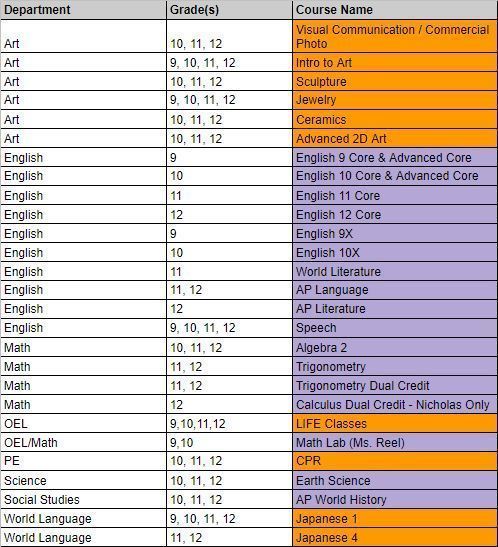 | Department | Grade(s) | Course Name |
|---|---|---|
| Art | 10, 11, 12 | Visual Communication / Commercial Photo |
| Art | 9, 10, 11, 12 | Intro to Art |
| Art | 10, 11, 12 | Sculpture |
| Art | 9, 10, 11, 12 | Jewelry |
| Art | 10, 11, 12 | Ceramics |
| Art | 10, 11, 12 | Advanced 2D Art |
| English | 9 | English 9 Core & Advanced Core |
| English | 10 | English 10 Core & Advanced Core |
| English | 11 | English 11 Core |
| English | 12 | English 12 Core |
| English | 9 | English 9X |
| English | 10 | English 10X |
| English | 11 | World Literature |
| English | 11, 12 | AP Language |
| English | 12 | AP Literature |
| English | 9, 10, 11, 12 | Speech |
| Math | 10, 11, 12 | Algebra 2 |
| Math | 11, 12 | Trigonometry |
| Math | 11, 12 | Trigonometry Dual Credit |
| Math | 12 | Calculus Dual Credit - Nicholas Only |
| OEL | 9,10,11,12 | LIFE Classes |
| OEL/Math | 9,10 | Math Lab (Ms. Reel) |
| PE | 10, 11, 12 | CPR |
| Science | 10, 11, 12 | Earth Science |
| Social Studies | 10, 11, 12 | AP World History |
| World Language | 9, 10, 11, 12 | Japanese 1 |
| World Language | 11, 12 | Japanese 4 |